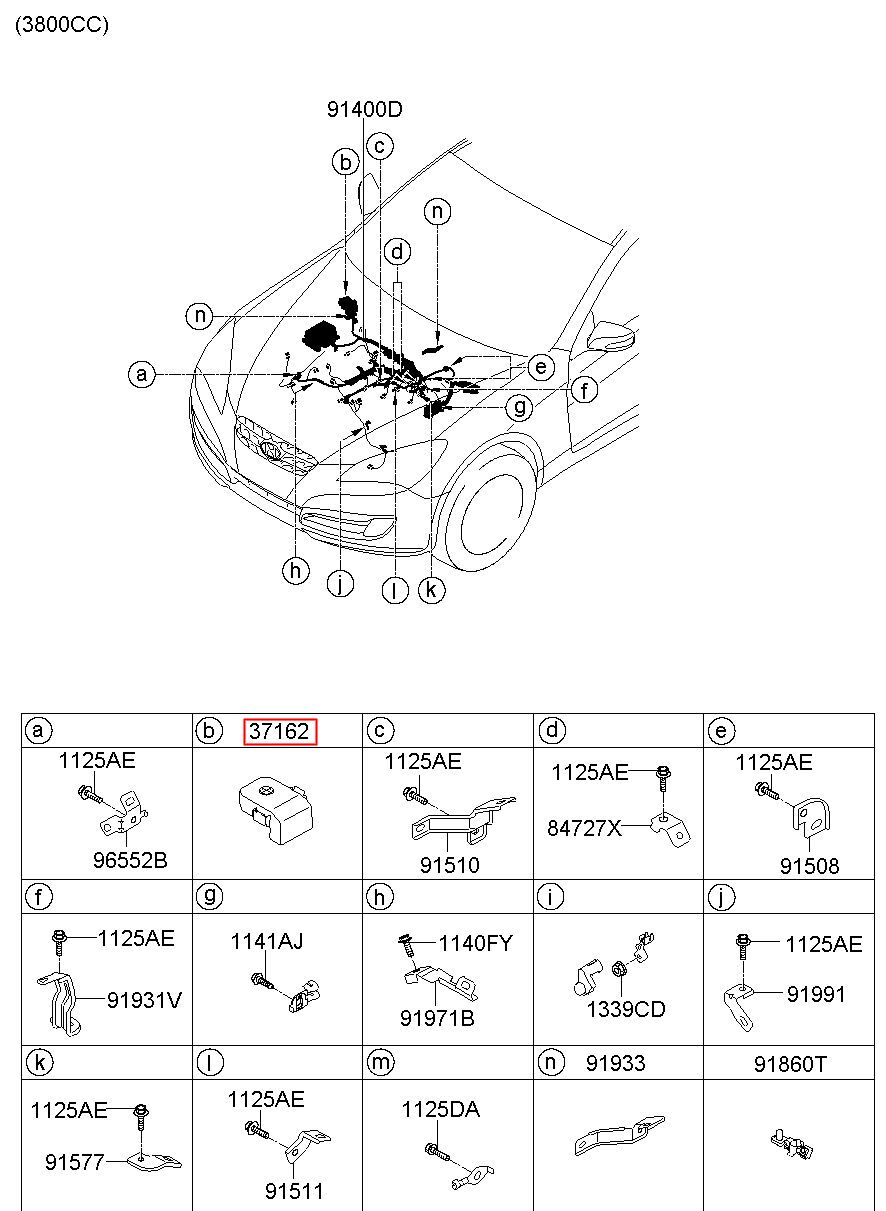 (3800CC)

91400D

b c n d n a e f g h j l k

| a | b 37162 | c | d | e |
|---|---|---|---|---|
| 1125AE 96552B | | 1125AE 91510 | 1125AE 84727X | 1125AE 91508 |
| f | g | h | i | j |
| 1125AE 91931V | 1141AJ | 1140FY 91971B | 1339CD | 1125AE 91991 |
| k | l | m | n 91933 | 91860T |
| 1125AE 91577 | 1125AE 91511 | 1125DA | | |